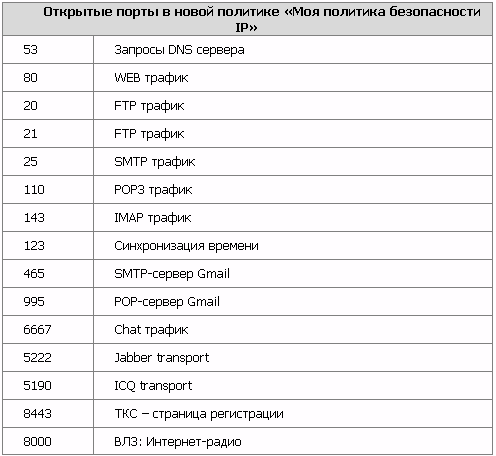 | Открытые порты в новой политике «Моя политика безопасности IP» | |
|---|---|
| 53 | Запросы DNS сервера |
| 80 | WEB трафик |
| 20 | FTP трафик |
| 21 | FTP трафик |
| 25 | SMTP трафик |
| 110 | POP3 трафик |
| 143 | IMAP трафик |
| 123 | Синхронизация времени |
| 465 | SMTP-сервер Gmail |
| 995 | POP-сервер Gmail |
| 6667 | Chat трафик |
| 5222 | Jabber transport |
| 5190 | ICQ transport |
| 8443 | ТКС – страница регистрации |
| 8000 | ВЛЗ: Интернет-радио |